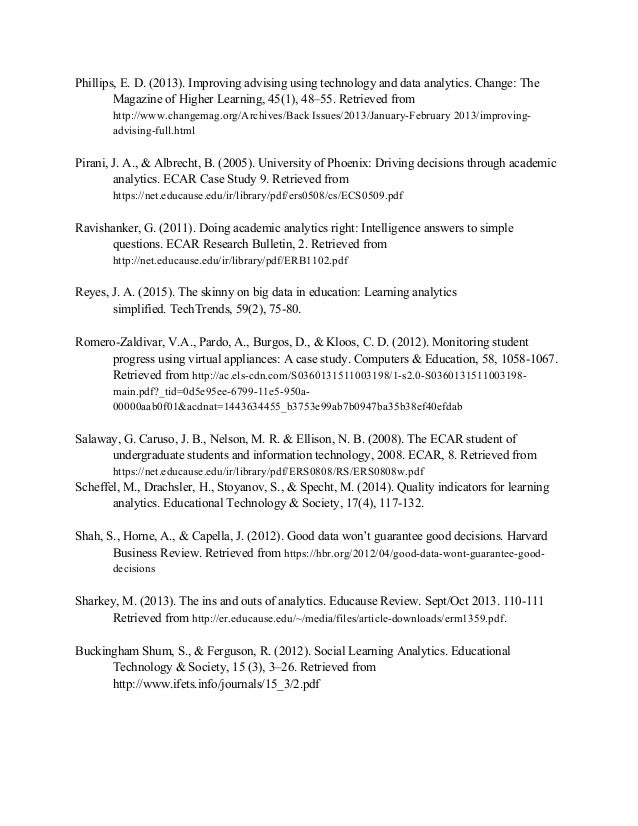 Phillips, E. D. (2013). Improving advising using technology and data analytics. Change: The Magazine of Higher Learning, 45(1), 48–55. Retrieved from http://www.changemag.org/Archives/Back Issues/2013/January-February 2013/improving-advising-full.html

Pirani, J. A., & Albrecht, B. (2005). University of Phoenix: Driving decisions through academic analytics. ECAR Case Study 9. Retrieved from https://net.educause.edu/ir/library/pdf/ers0508/cs/ECS0509.pdf

Ravishanker, G. (2011). Doing academic analytics right: Intelligence answers to simple questions. ECAR Research Bulletin, 2. Retrieved from http://net.educause.edu/ir/library/pdf/ERB1102.pdf

Reyes, J. A. (2015). The skinny on big data in education: Learning analytics simplified. TechTrends, 59(2), 75-80.

Romero-Zaldivar, V.A., Pardo, A., Burgos, D., & Kloos, C. D. (2012). Monitoring student progress using virtual appliances: A case study. Computers & Education, 58, 1058-1067. Retrieved from http://ac.els-cdn.com/S0360131511003198/1-s2.0-S0360131511003198-main.pdf?_tid=0d5e95ee-6799-11e5-950a-00000aab0f01&acdnat=1443634455_b3753e99ab7b0947ba35b38ef40efdab

Salaway, G. Caruso, J. B., Nelson, M. R. & Ellison, N. B. (2008). The ECAR student of undergraduate students and information technology, 2008. ECAR, 8. Retrieved from https://net.educause.edu/ir/library/pdf/ERS0808/RS/ERS0808w.pdf
Scheffel, M., Drachsler, H., Stoyanov, S., & Specht, M. (2014). Quality indicators for learning analytics. Educational Technology & Society, 17(4), 117-132.

Shah, S., Horne, A., & Capella, J. (2012). Good data won't guarantee good decisions. Harvard Business Review. Retrieved from https://hbr.org/2012/04/good-data-wont-guarantee-good-decisions

Sharkey, M. (2013). The ins and outs of analytics. Educause Review. Sept/Oct 2013. 110-111 Retrieved from http://er.educause.edu/~/media/files/article-downloads/erm1359.pdf.

Buckingham Shum, S., & Ferguson, R. (2012). Social Learning Analytics. Educational Technology & Society, 15 (3), 3–26. Retrieved from http://www.ifets.info/journals/15_3/2.pdf